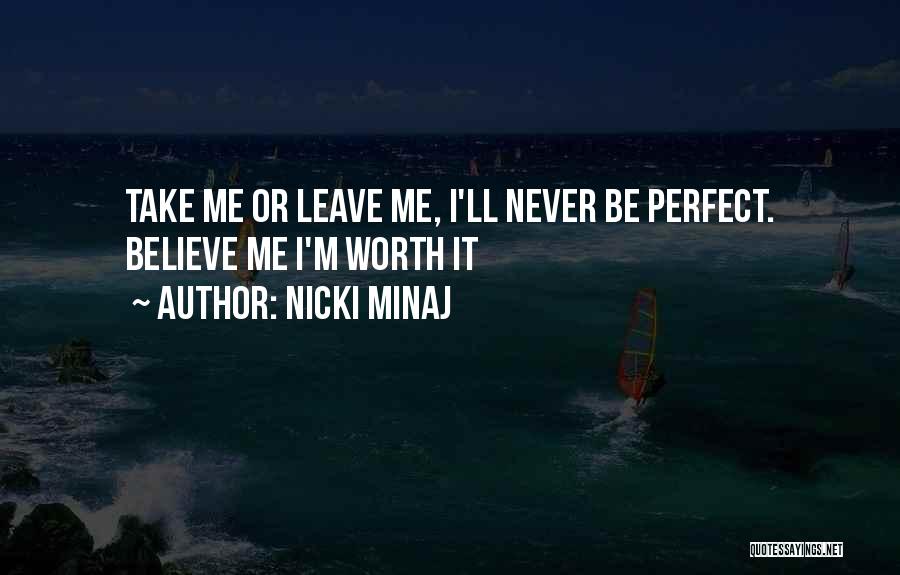 TAKE ME OR LEAVE ME, I'LL NEVER BE PERFECT. BELIEVE ME I'M WORTH IT

~ AUTHOR: NICKI MINAJ

QUOTESSAYINGS.NET